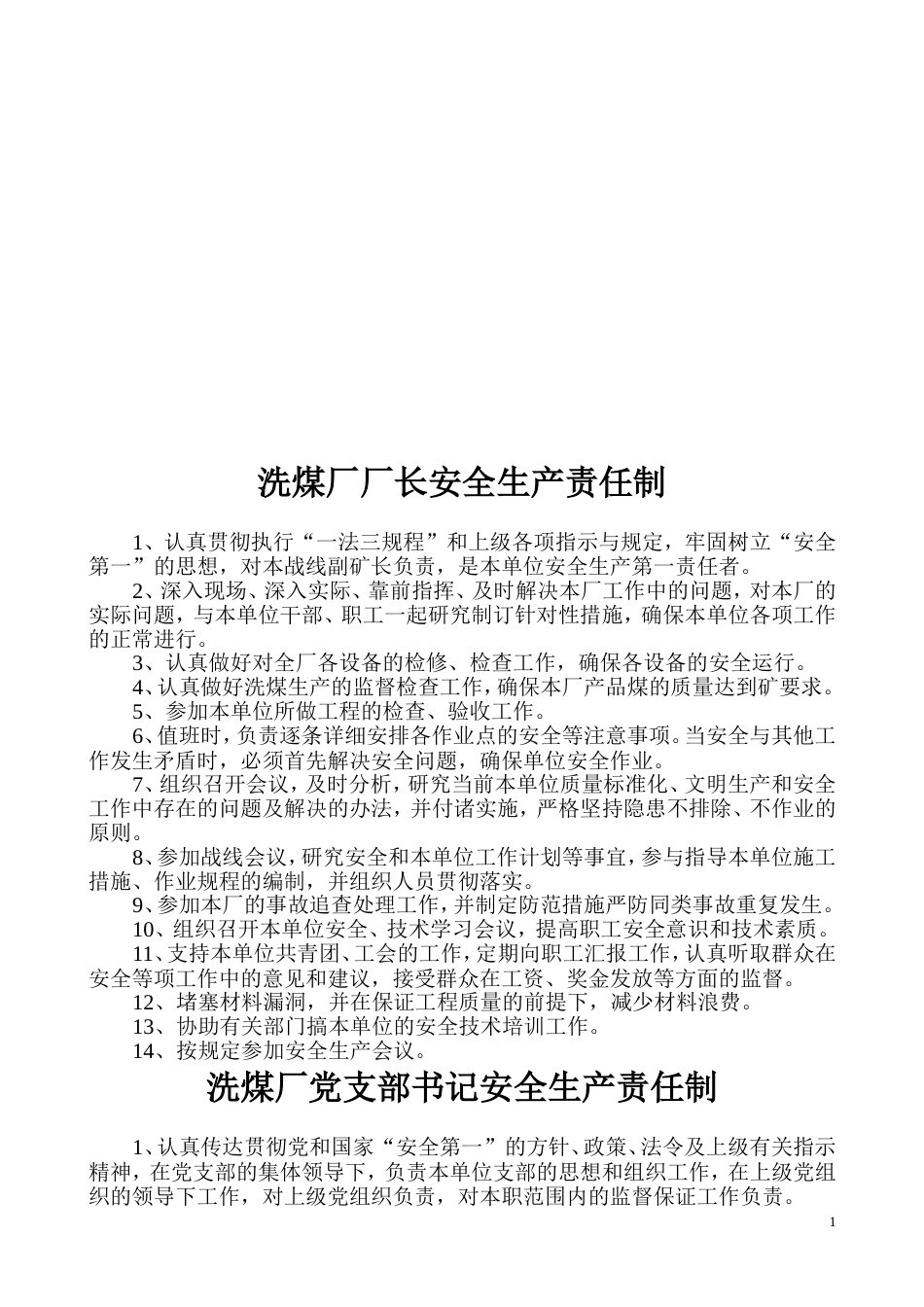 洗煤厂厂长安全生产责任制

1、认真贯彻执行“一法三规程”和上级各项指示与规定，牢固树立“安全第一”的思想，对本战线副矿长负责，是本单位安全生产第一责任者。

2、深入现场、深入实际、靠前指挥、及时解决本厂工作中的问题，对本厂的实际问题，与本单位干部、职工一起研究制订针对性措施，确保本单位各项工作的正常进行。

3、认真做好对全厂各设备的检修、检查工作，确保各设备的安全运行。

4、认真做好洗煤生产的监督检查工作，确保本厂产品煤的质量达到矿要求。

5、参加本单位所做工程的检查、验收工作。

6、值班时，负责逐条详细安排各作业点的安全等注意事项。当安全与其他工作发生矛盾时，必须首先解决安全问题，确保单位安全作业。

7、组织召开会议，及时分析，研究当前本单位质量标准化、文明生产和安全工作中存在的问题及解决的办法，并付诸实施，严格坚持隐患不排除、不作业的原则。

8、参加战线会议，研究安全和本单位工作计划等事宜，参与指导本单位施工措施、作业规程的编制，并组织人员贯彻落实。

9、参加本厂的事故追查处理工作，并制定防范措施严防同类事故重复发生。

10、组织召开本单位安全、技术学习会议，提高职工安全意识和技术素质。

11、支持本单位共青团、工会的工作，定期向职工汇报工作，认真听取群众在安全等项工作中的意见和建议，接受群众在工资、奖金发放等方面的监督。

12、堵塞材料漏洞，并在保证工程质量的前提下，减少材料浪费。

13、协助有关部门搞本单位的安全技术培训工作。

14、按规定参加安全生产会议。

洗煤厂党支部书记安全生产责任制

1、认真传达贯彻党和国家“安全第一”的方针、政策、法令及上级有关指示精神，在党支部的集体领导下，负责本单位支部的思想和组织工作，在上级党组织的领导下工作，对上级党组织负责，对本职范围内的监督保证工作负责。

1